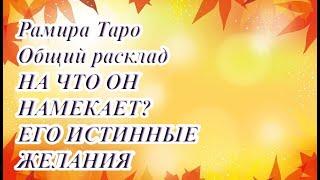 Рамира Таро
Общий расклад
НА ЧТО ОН НАМЕКАЕТ? ЕГО ИСТИННЫЕ ЖЕЛАНИЯ